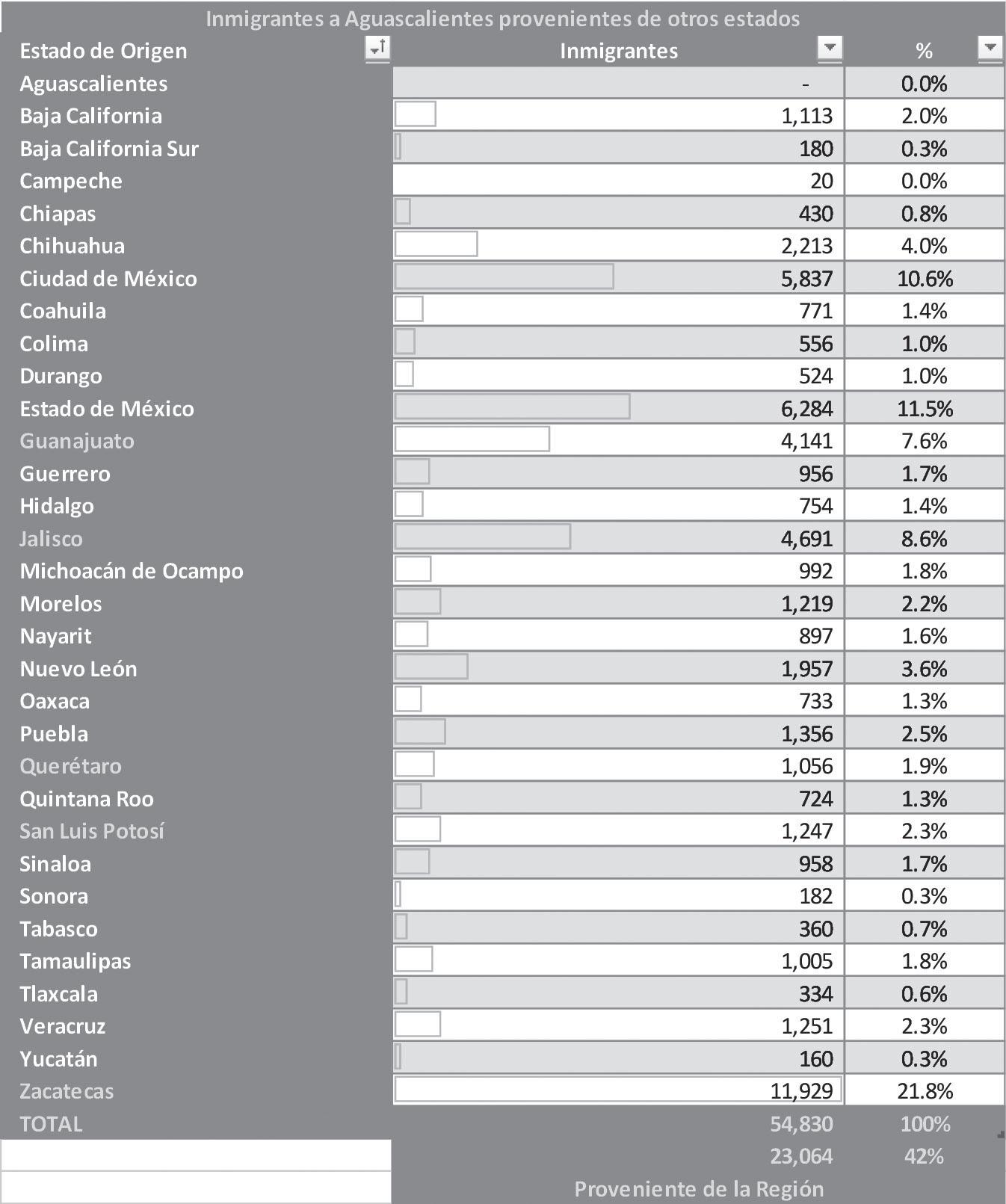 Inmigrantes a Aguascalientes provenientes de otros estados

| Estado de Origen | Inmigrantes | % |
|---|---|---|
| Aguascalientes | - | 0.0% |
| Baja California | 1,113 | 2.0% |
| Baja California Sur | 180 | 0.3% |
| Campeche | 20 | 0.0% |
| Chiapas | 430 | 0.8% |
| Chihuahua | 2,213 | 4.0% |
| Ciudad de México | 5,837 | 10.6% |
| Coahuila | 771 | 1.4% |
| Colima | 556 | 1.0% |
| Durango | 524 | 1.0% |
| Estado de México | 6,284 | 11.5% |
| Guanajuato | 4,141 | 7.6% |
| Guerrero | 956 | 1.7% |
| Hidalgo | 754 | 1.4% |
| Jalisco | 4,691 | 8.6% |
| Michoacán de Ocampo | 992 | 1.8% |
| Morelos | 1,219 | 2.2% |
| Nayarit | 897 | 1.6% |
| Nuevo León | 1,957 | 3.6% |
| Oaxaca | 733 | 1.3% |
| Puebla | 1,356 | 2.5% |
| Querétaro | 1,056 | 1.9% |
| Quintana Roo | 724 | 1.3% |
| San Luis Potosí | 1,247 | 2.3% |
| Sinaloa | 958 | 1.7% |
| Sonora | 182 | 0.3% |
| Tabasco | 360 | 0.7% |
| Tamaulipas | 1,005 | 1.8% |
| Tlaxcala | 334 | 0.6% |
| Veracruz | 1,251 | 2.3% |
| Yucatán | 160 | 0.3% |
| Zacatecas | 11,929 | 21.8% |
| TOTAL | 54,830 | 100% |
| | 23,064 | 42% |
| | Proveniente de la Región | |